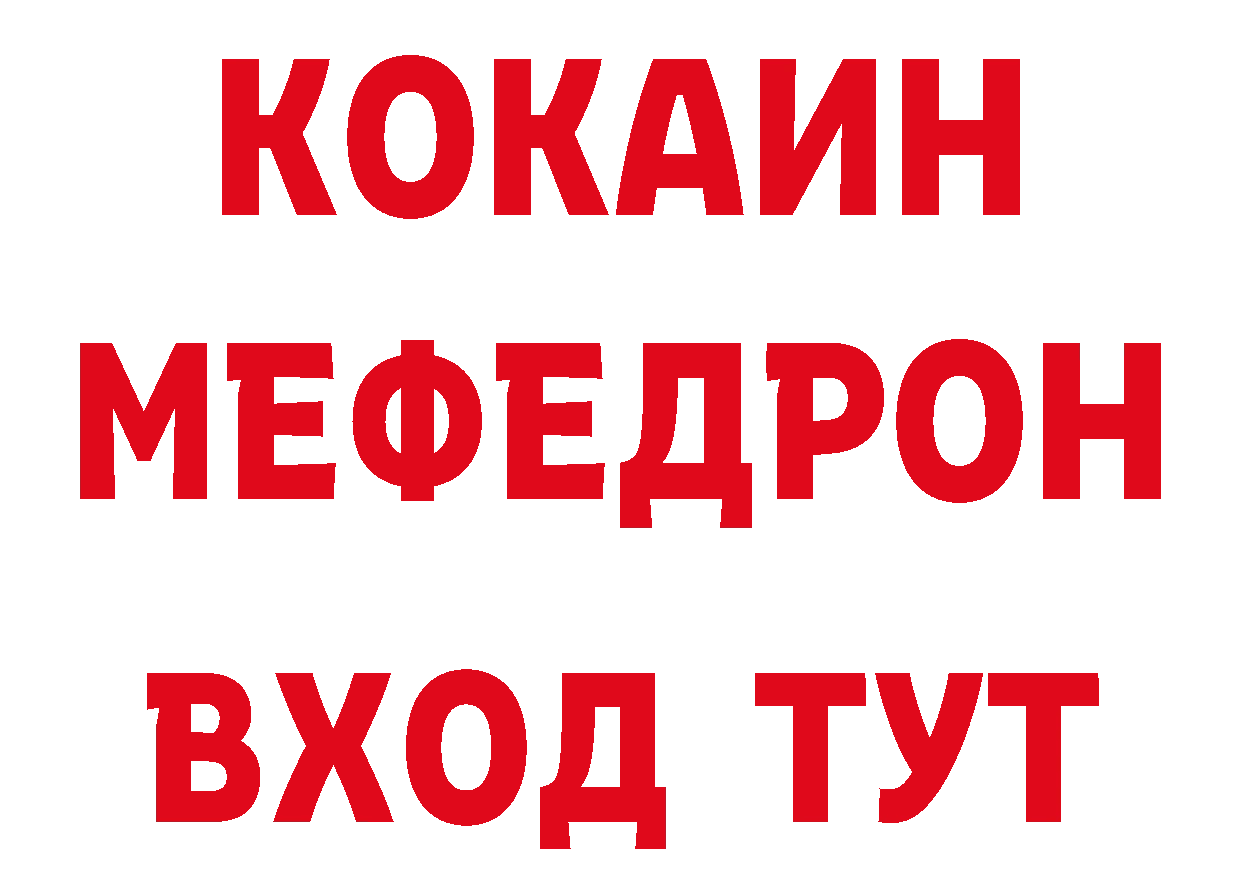 КОКАИН
МЕФЕДРОН
ВХОД ТУТ